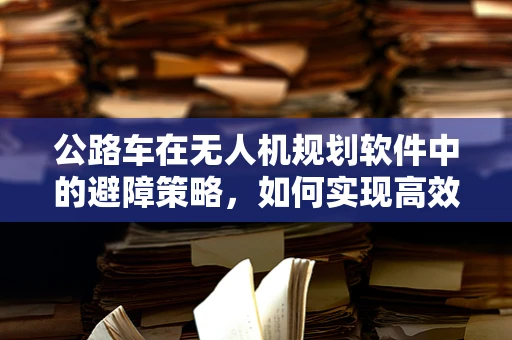 公路车在无人机规划软件中的避障策略，如何实现高效